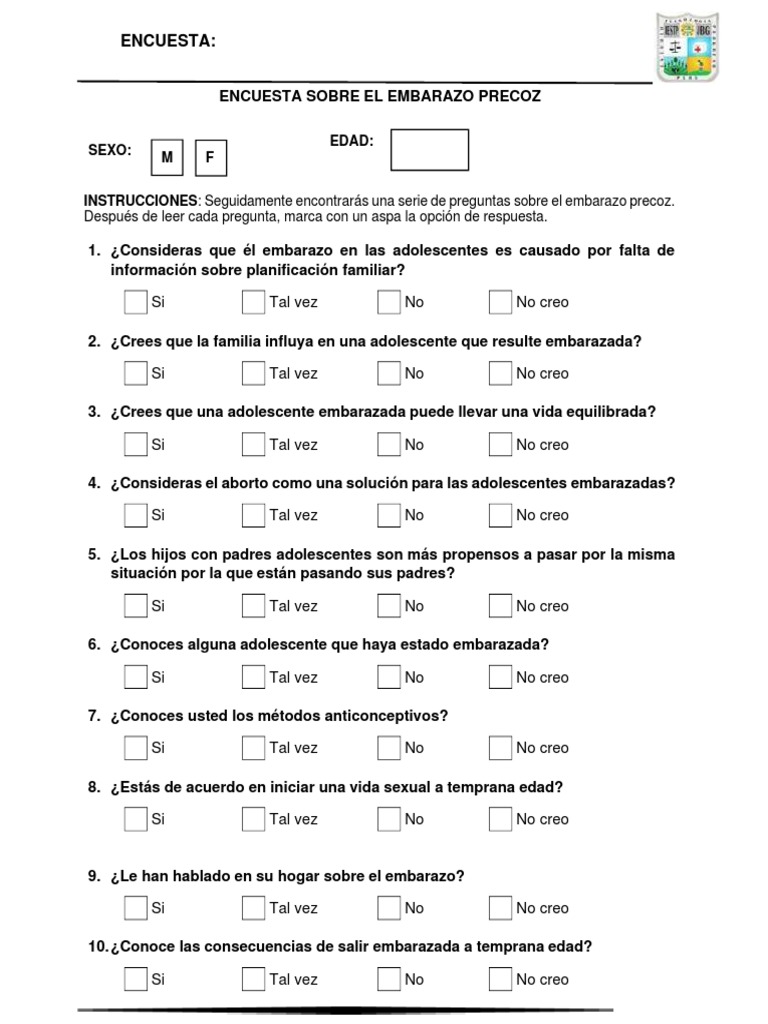 ENCUESTA:

ENCUESTA SOBRE EL EMBARAZO PRECOZ

SEXO: M F

EDAD:

INSTRUCCIONES: Seguidamente encontrarás una serie de preguntas sobre el embarazo precoz. Después de leer cada pregunta, marca con un aspa la opción de respuesta.

1. ¿Consideras que él embarazo en las adolescentes es causado por falta de información sobre planificación familiar?

Si Tal vez No No creo

2. ¿Crees que la familia influya en una adolescente que resulte embarazada?

Si Tal vez No No creo

3. ¿Crees que una adolescente embarazada puede llevar una vida equilibrada?

Si Tal vez No No creo

4. ¿Consideras el aborto como una solución para las adolescentes embarazadas?

Si Tal vez No No creo

5. ¿Los hijos con padres adolescentes son más propensos a pasar por la misma situación por la que están pasando sus padres?

Si Tal vez No No creo

6. ¿Conoces alguna adolescente que haya estado embarazada?

Si Tal vez No No creo

7. ¿Conoces usted los métodos anticonceptivos?

Si Tal vez No No creo

8. ¿Estás de acuerdo en iniciar una vida sexual a temprana edad?

Si Tal vez No No creo

9. ¿Le han hablado en su hogar sobre el embarazo?

Si Tal vez No No creo

10. ¿Conoce las consecuencias de salir embarazada a temprana edad?

Si Tal vez No No creo